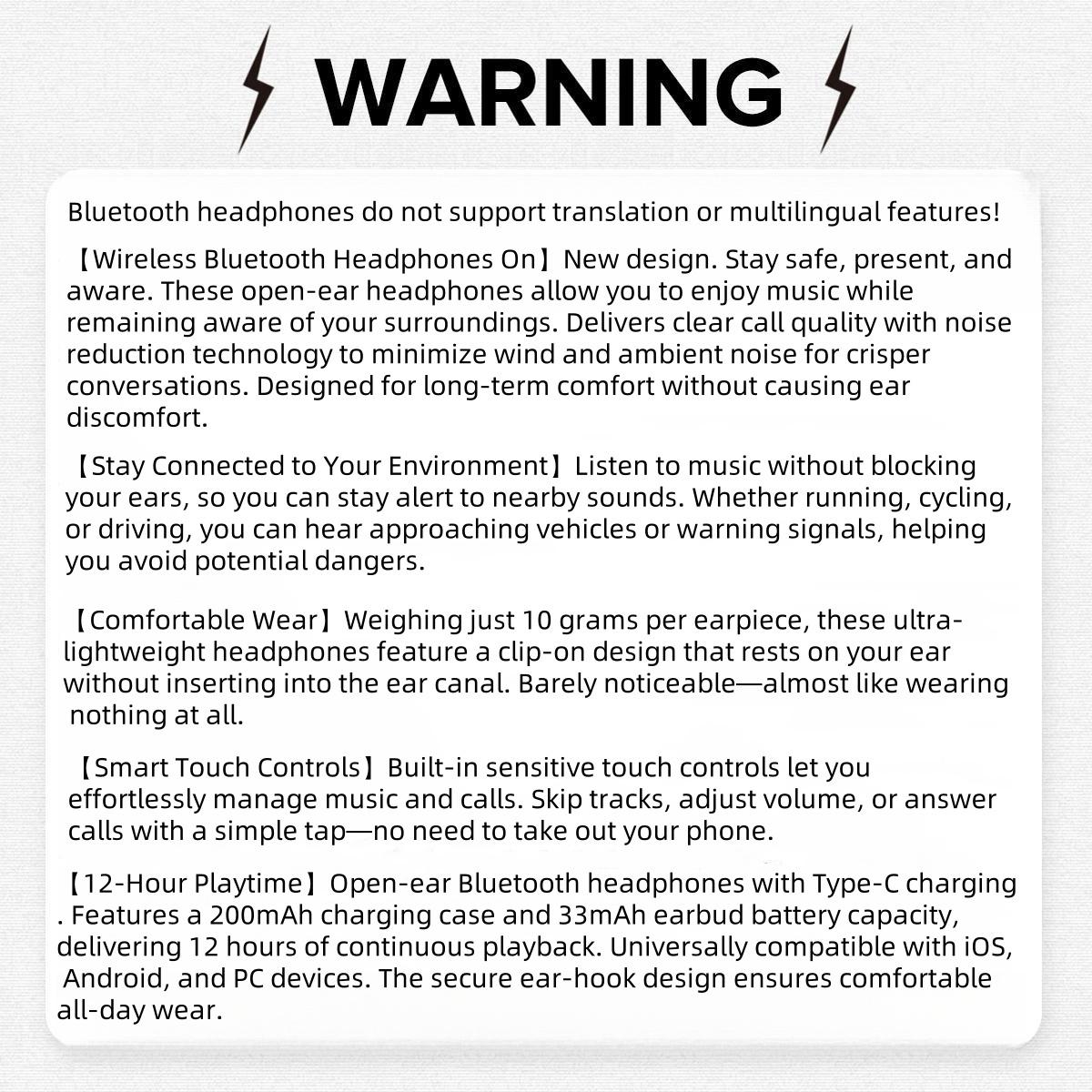 WARNING

Bluetooth headphones do not support translation or multilingual features!

【Wireless Bluetooth Headphones On】New design. Stay safe, present, and aware. These open-ear headphones allow you to enjoy music while remaining aware of your surroundings. Delivers clear call quality with noise reduction technology to minimize wind and ambient noise for crisper conversations. Designed for long-term comfort without causing ear discomfort.

【Stay Connected to Your Environment】Listen to music without blocking your ears, so you can stay alert to nearby sounds. Whether running, cycling, or driving, you can hear approaching vehicles or warning signals, helping you avoid potential dangers.

【Comfortable Wear】Weighing just 10 grams per earpiece, these ultra-lightweight headphones feature a clip-on design that rests on your ear without inserting into the ear canal. Barely noticeable—almost like wearing nothing at all.

【Smart Touch Controls】Built-in sensitive touch controls let you effortlessly manage music and calls. Skip tracks, adjust volume, or answer calls with a simple tap—no need to take out your phone.

【12-Hour Playtime】Open-ear Bluetooth headphones with Type-C charging . Features a 200mAh charging case and 33mAh earbud battery capacity, delivering 12 hours of continuous playback. Universally compatible with iOS, Android, and PC devices. The secure ear-hook design ensures comfortable all-day wear.